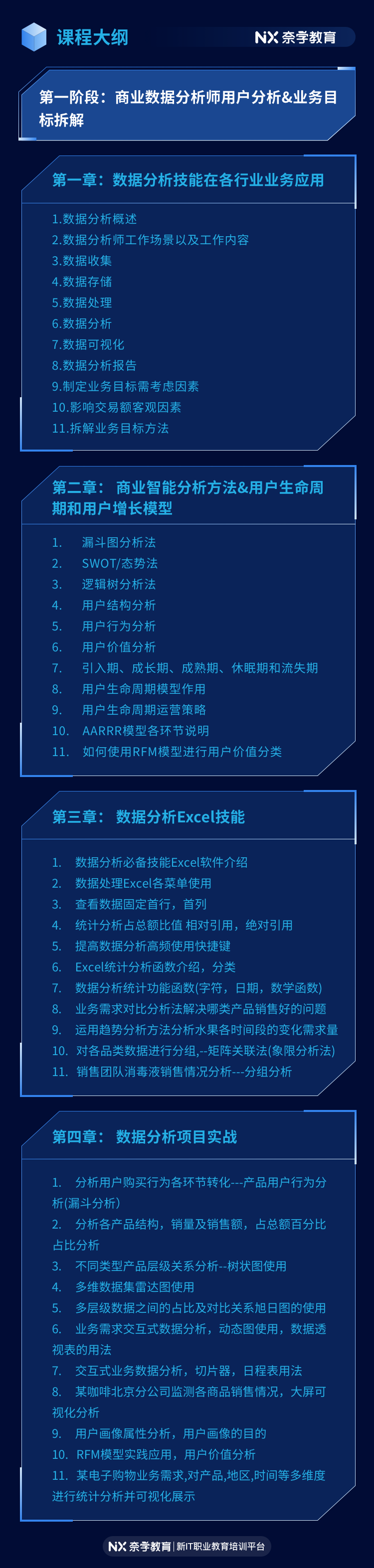 课程大纲

NX 奈学教育

第一阶段：商业数据分析师用户分析&业务目标拆解

第一章：数据分析技能在各行业业务应用

1.数据分析概述
2.数据分析师工作场景以及工作内容
3.数据收集
4.数据存储
5.数据处理
6.数据分析
7.数据可视化
8.数据分析报告
9.制定业务目标需考虑因素
10.影响交易额客观因素
11.拆解业务目标方法

第二章： 商业智能分析方法&用户生命周期和用户增长模型

1. 漏斗图分析法
2. SWOT/态势法
3. 逻辑树分析法
4. 用户结构分析
5. 用户行为分析
6. 用户价值分析
7. 引入期、成长期、成熟期、休眠期和流失期
8. 用户生命周期模型作用
9. 用户生命周期运营策略
10. AARRR模型各环节说明
11. 如何使用RFM模型进行用户价值分类

第三章： 数据分析Excel技能

1. 数据分析必备技能Excel软件介绍
2. 数据处理Excel各菜单使用
3. 查看数据固定首行，首列
4. 统计分析占总额比值 相对引用，绝对引用
5. 提高数据分析高频使用快捷键
6. Excel统计分析函数介绍，分类
7. 数据分析统计功能函数(字符，日期，数学函数)
8. 业务需求对比分析法解决哪类产品销售好的问题
9. 运用趋势分析方法分析水果各时间段的变化需求量
10. 对各品类数据进行分组,--矩阵关联法(象限分析法)
11. 销售团队消毒液销售情况分析---分组分析

第四章： 数据分析项目实战

1. 分析用户购买行为各环节转化---产品用户行为分析(漏斗分析)
2. 分析各产品结构，销量及销售额，占总额百分比占比分析
3. 不同类型产品层级关系分析--树状图使用
4. 多维数据集雷达图使用
5. 多层级数据之间的占比及对比关系旭日图的使用
6. 业务需求交互式数据分析，动态图使用，数据透视表的用法
7. 交互式业务数据分析，切片器，日程表用法
8. 某咖啡北京分公司监测各商品销售情况，大屏可视化分析
9. 用户画像属性分析，用户画像的目的
10. RFM模型实践应用，用户价值分析
11. 某电子购物业务需求,对产品,地区,时间等多维度进行统计分析并可视化展示

NX 奈学教育 | 新IT职业教育培训平台